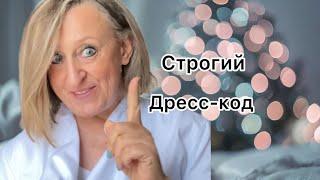 Строгий
Дресс-код